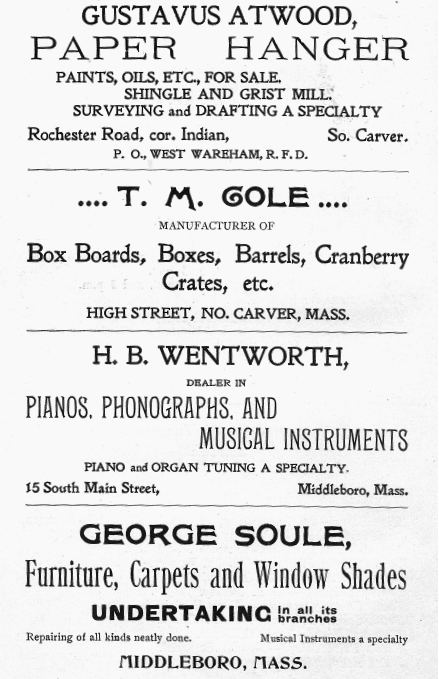 GUSTAVUS ATWOOD,
PAPER HANGER
PAINTS, OILS, ETC., FOR SALE.
SHINGLE AND GRIST MILL.
SURVEYING and DRAFTING A SPECIALTY
Rochester Road, cor. Indian, So. Carver.
P. O., WEST WAREHAM, R. F. D.

.... T. M. COLE ....
MANUFACTURER OF
Box Boards, Boxes, Barrels, Cranberry Crates, etc.
HIGH STREET, NO. CARVER, MASS.

H. B. WENTWORTH,
DEALER IN
PIANOS, PHONOGRAPHS, AND MUSICAL INSTRUMENTS
PIANO and ORGAN TUNING A SPECIALTY.
15 South Main Street, Middleboro, Mass.

GEORGE SOULE,
Furniture, Carpets and Window Shades
UNDERTAKING in all its branches
Repairing of all kinds neatly done. Musical Instruments a specialty
MIDDLEBORO, MASS.